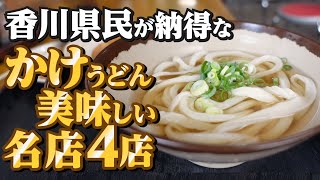 香川県民が納得な
かけうどん
美味しい
名店4店